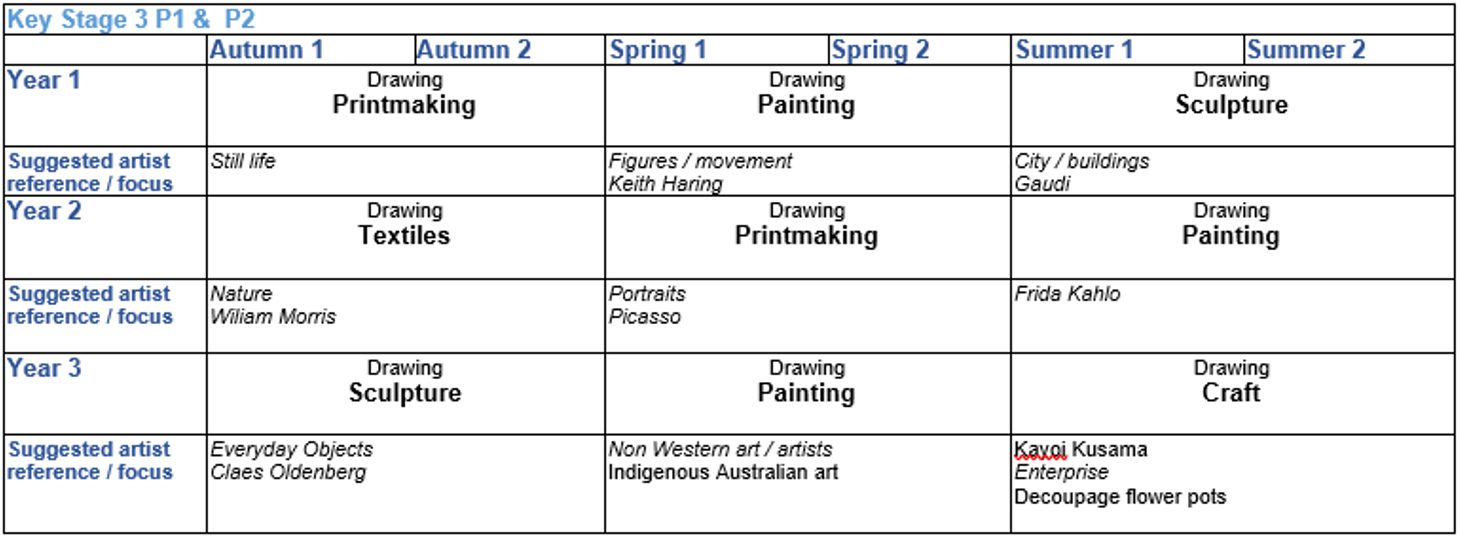 Key Stage 3 P1 & P2

| | Autumn 1 | Autumn 2 | Spring 1 | Spring 2 | Summer 1 | Summer 2 |
|---|---|---|---|---|---|---|
| Year 1 | Drawing Printmaking | | Drawing Painting | | Drawing Sculpture | |
| Suggested artist reference / focus | Still life | | Figures / movement Keith Haring | | City / buildings Gaudi | |
| Year 2 | Drawing Textiles | | Drawing Printmaking | | Drawing Painting | |
| Suggested artist reference / focus | Nature Wiliam Morris | | Portraits Picasso | | Frida Kahlo | |
| Year 3 | Drawing Sculpture | | Drawing Painting | | Drawing Craft | |
| Suggested artist reference / focus | Everyday Objects Claes Oldenberg | | Non Western art / artists Indigenous Australian art | | Kayoi Kusama Enterprise Decoupage flower pots | |